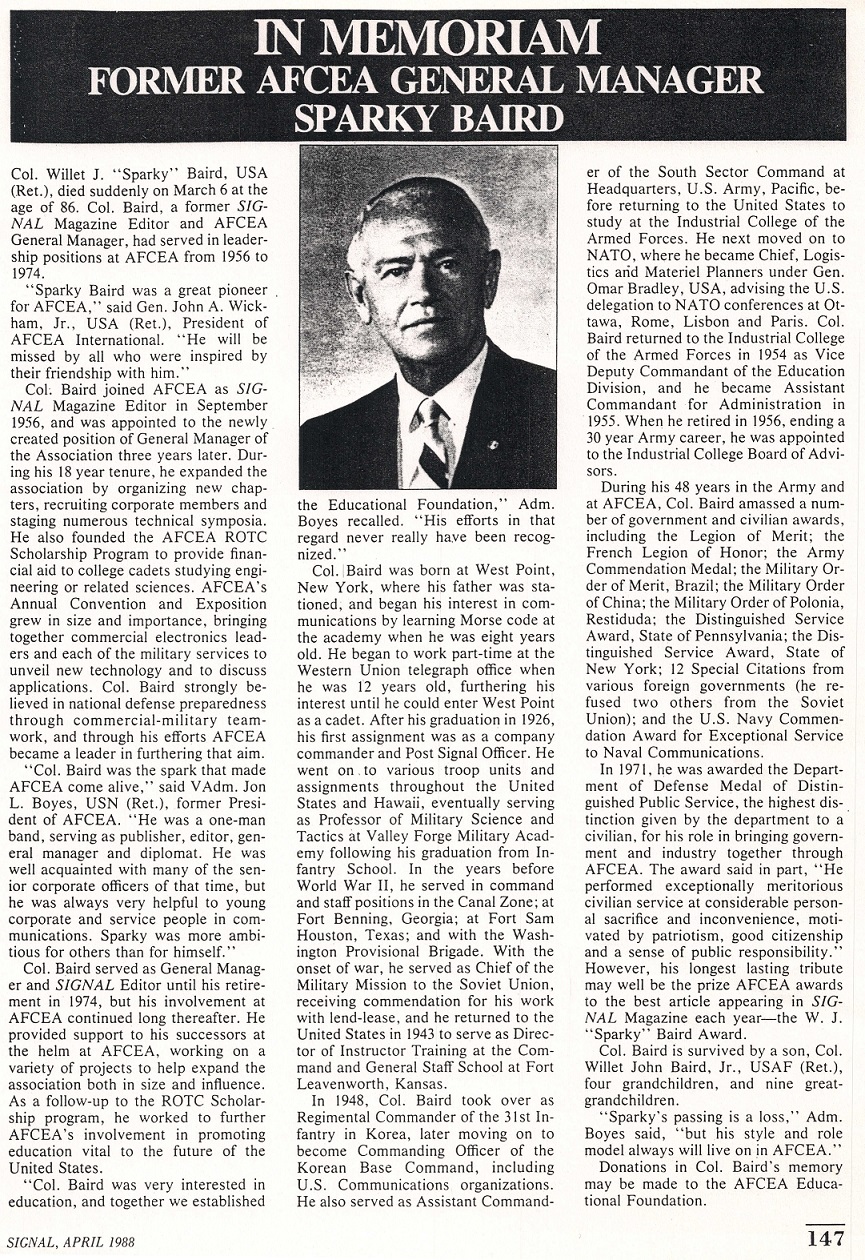 IN MEMORIAM
FORMER AFCEA GENERAL MANAGER
SPARKY BAIRD

Col. Willet J. "Sparky" Baird, USA (Ret.), died suddenly on March 6 at the age of 86. Col. Baird, a former SIGNAL Magazine Editor and AFCEA General Manager, had served in leadership positions at AFCEA from 1956 to 1974.

"Sparky Baird was a great pioneer for AFCEA," said Gen. John A. Wickham, Jr., USA (Ret.), President of AFCEA International. "He will be missed by all who were inspired by their friendship with him."

Col. Baird joined AFCEA as SIGNAL Magazine Editor in September 1956, and was appointed to the newly created position of General Manager of the Association three years later. During his 18 year tenure, he expanded the association by organizing new chapters, recruiting corporate members and staging numerous technical symposia. He also founded the AFCEA ROTC Scholarship Program to provide financial aid to college cadets studying engineering or related sciences. AFCEA's Annual Convention and Exposition grew in size and importance, bringing together commercial electronics leaders and each of the military services to unveil new technology and to discuss applications. Col. Baird strongly believed in national defense preparedness through commercial-military teamwork, and through his efforts AFCEA became a leader in furthering that aim.

"Col. Baird was the spark that made AFCEA come alive," said VAdm. Jon L. Boyes, USN (Ret.), former President of AFCEA. "He was a one-man band, serving as publisher, editor, general manager and diplomat. He was well acquainted with many of the senior corporate officers of that time, but he was always very helpful to young corporate and service people in communications. Sparky was more ambitious for others than for himself."

Col. Baird served as General Manager and SIGNAL Editor until his retirement in 1974, but his involvement at AFCEA continued long thereafter. He provided support to his successors at the helm at AFCEA, working on a variety of projects to help expand the association both in size and influence. As a follow-up to the ROTC Scholarship program, he worked to further AFCEA's involvement in promoting education vital to the future of the United States.

"Col. Baird was very interested in education, and together we established the Educational Foundation," Adm. Boyes recalled. "His efforts in that regard never really have been recognized."

Col. Baird was born at West Point, New York, where his father was stationed, and began his interest in communications by learning Morse code at the academy when he was eight years old. He began to work part-time at the Western Union telegraph office when he was 12 years old, furthering his interest until he could enter West Point as a cadet. After his graduation in 1926, his first assignment was as a company commander and Post Signal Officer. He went on to various troop units and assignments throughout the United States and Hawaii, eventually serving as Professor of Military Science and Tactics at Valley Forge Military Academy following his graduation from Infantry School. In the years before World War II, he served in command and staff positions in the Canal Zone; at Fort Benning, Georgia; at Fort Sam Houston, Texas; and with the Washington Provisional Brigade. With the onset of war, he served as Chief of the Military Mission to the Soviet Union, receiving commendation for his work with lend-lease, and he returned to the United States in 1943 to serve as Director of Instructor Training at the Command and General Staff School at Fort Leavenworth, Kansas.

In 1948, Col. Baird took over as Regimental Commander of the 31st Infantry in Korea, later moving on to become Commanding Officer of the Korean Base Command, including U.S. Communications organizations. He also served as Assistant Commander of the South Sector Command at Headquarters, U.S. Army, Pacific, before returning to the United States to study at the Industrial College of the Armed Forces. He next moved on to NATO, where he became Chief, Logistics and Materiel Planners under Gen. Omar Bradley, USA, advising the U.S. delegation to NATO conferences at Ottawa, Rome, Lisbon and Paris. Col. Baird returned to the Industrial College of the Armed Forces in 1954 as Vice Deputy Commandant of the Education Division, and he became Assistant Commandant for Administration in 1955. When he retired in 1956, ending a 30 year Army career, he was appointed to the Industrial College Board of Advisors.

During his 48 years in the Army and at AFCEA, Col. Baird amassed a number of government and civilian awards, including the Legion of Merit; the French Legion of Honor; the Army Commendation Medal; the Military Order of Merit, Brazil; the Military Order of China; the Military Order of Polonia, Restiduda; the Distinguished Service Award, State of Pennsylvania; the Distinguished Service Award, State of New York; 12 Special Citations from various foreign governments (he refused two others from the Soviet Union); and the U.S. Navy Commendation Award for Exceptional Service to Naval Communications.

In 1971, he was awarded the Department of Defense Medal of Distinguished Public Service, the highest distinction given by the department to a civilian, for his role in bringing government and industry together through AFCEA. The award said in part, "He performed exceptionally meritorious civilian service at considerable personal sacrifice and inconvenience, motivated by patriotism, good citizenship and a sense of public responsibility." However, his longest lasting tribute may well be the prize AFCEA awards to the best article appearing in SIGNAL Magazine each year—the W. J. "Sparky" Baird Award.

Col. Baird is survived by a son, Col. Willet John Baird, Jr., USAF (Ret.), four grandchildren, and nine great-grandchildren.

"Sparky's passing is a loss," Adm. Boyes said, "but his style and role model always will live on in AFCEA."

Donations in Col. Baird's memory may be made to the AFCEA Educational Foundation.

SIGNAL, APRIL 1988

147